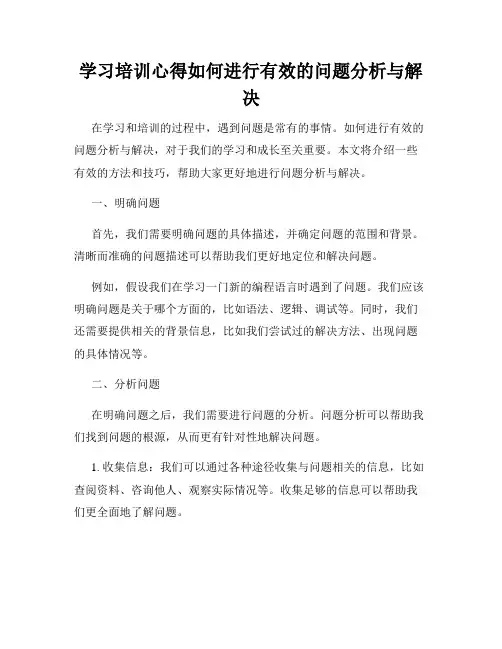 学习培训心得如何进行有效的问题分析与解决

在学习和培训的过程中，遇到问题是常有的事情。如何进行有效的问题分析与解决，对于我们的学习和成长至关重要。本文将介绍一些有效的方法和技巧，帮助大家更好地进行问题分析与解决。

一、明确问题

首先，我们需要明确问题的具体描述，并确定问题的范围和背景。清晰而准确的问题描述可以帮助我们更好地定位和解决问题。

例如，假设我们在学习一门新的编程语言时遇到了问题。我们应该明确问题是关于哪个方面的，比如语法、逻辑、调试等。同时，我们还需要提供相关的背景信息，比如我们尝试过的解决方法、出现问题的具体情况等。

二、分析问题

在明确问题之后，我们需要进行问题的分析。问题分析可以帮助我们找到问题的根源，从而更有针对性地解决问题。

1. 收集信息：我们可以通过各种途径收集与问题相关的信息，比如查阅资料、咨询他人、观察实际情况等。收集足够的信息可以帮助我们更全面地了解问题。